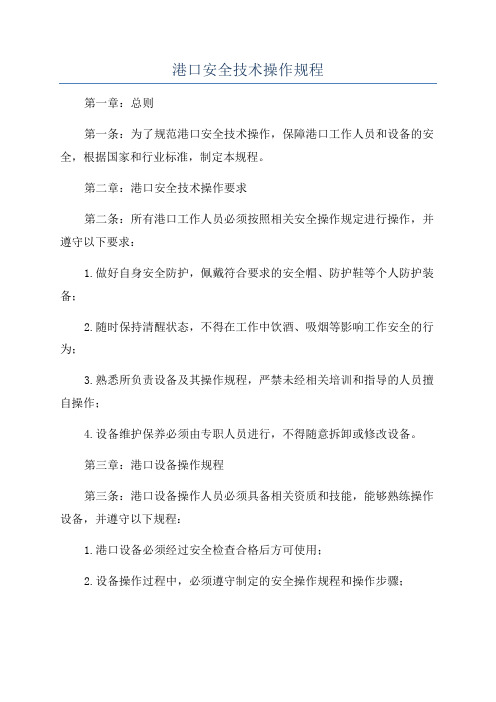 港口安全技术操作规程

第一章：总则

第一条：为了规范港口安全技术操作，保障港口工作人员和设备的安全，根据国家和行业标准，制定本规程。

第二章：港口安全技术操作要求

第二条：所有港口工作人员必须按照相关安全操作规定进行操作，并遵守以下要求：

1.做好自身安全防护，佩戴符合要求的安全帽、防护鞋等个人防护装备；

2.随时保持清醒状态，不得在工作中饮酒、吸烟等影响工作安全的行为；

3.熟悉所负责设备及其操作规程，严禁未经相关培训和指导的人员擅自操作；

4.设备维护保养必须由专职人员进行，不得随意拆卸或修改设备。

第三章：港口设备操作规程

第三条：港口设备操作人员必须具备相关资质和技能，能够熟练操作设备，并遵守以下规程：

1.港口设备必须经过安全检查合格后方可使用；

2.设备操作过程中，必须遵守制定的安全操作规程和操作步骤；